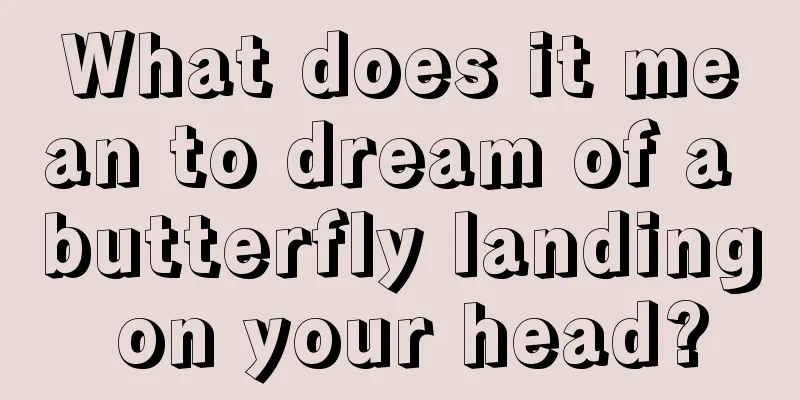 What does it mean to dream of a butterfly landing on your head?